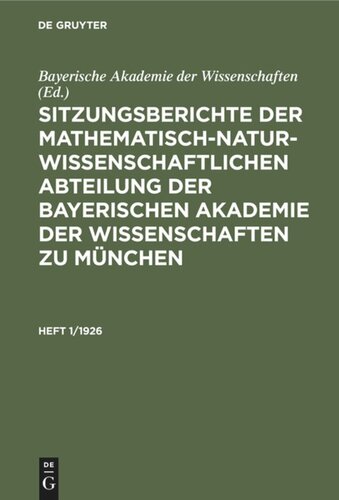 DE GRUYTER

Bayerische Akademie der Wissenschaften (Ed.)

SITZUNGSBERICHTE DER MATHEMATISCH-NATURWISSENSCHAFTLICHEN ABTEILUNG DER BAYERISCHEN AKADEMIE DER WISSENSCHAFTEN ZU MÜNCHEN

HEFT 1/1926

DE G